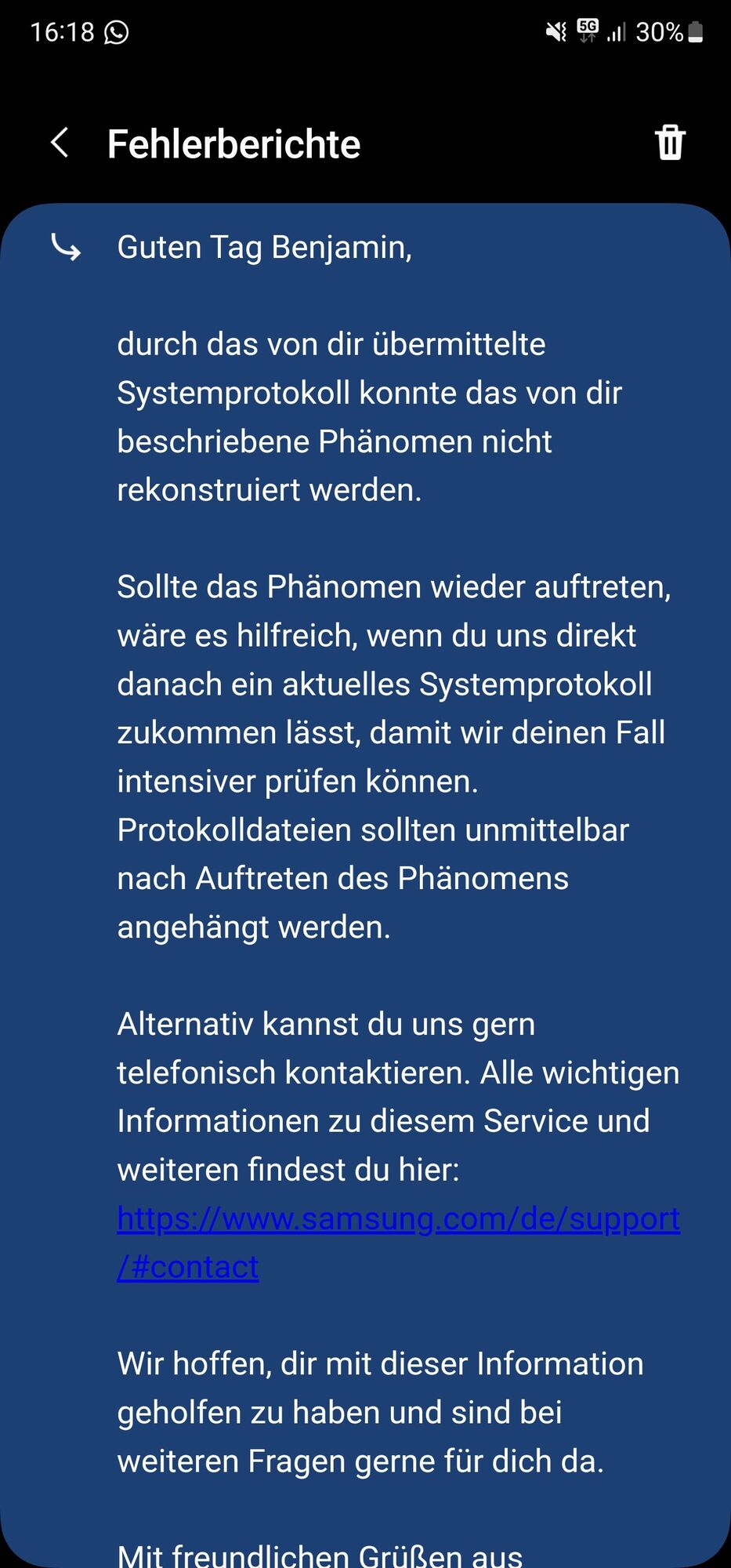 16:18 5G 30%

Fehlerberichte

Guten Tag Benjamin,

durch das von dir übermittelte Systemprotokoll konnte das von dir beschriebene Phänomen nicht rekonstruiert werden.

Sollte das Phänomen wieder auftreten, wäre es hilfreich, wenn du uns direkt danach ein aktuelles Systemprotokoll zukommen lässt, damit wir deinen Fall intensiver prüfen können. Protokolldateien sollten unmittelbar nach Auftreten des Phänomens angehängt werden.

Alternativ kannst du uns gern telefonisch kontaktieren. Alle wichtigen Informationen zu diesem Service und weiteren findest du hier: https://www.samsung.com/de/support/#contact

Wir hoffen, dir mit dieser Information geholfen zu haben und sind bei weiteren Fragen gerne für dich da.

Mit freundlichen Grüßen aus